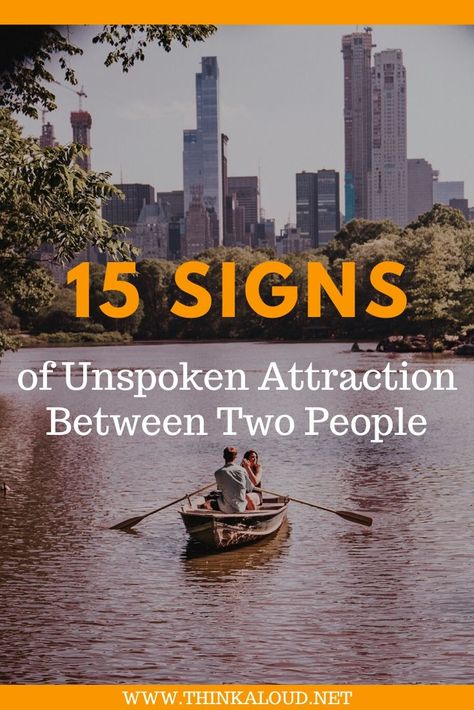 15 SIGNS

of Unspoken Attraction Between Two People

WWW.THINKALOUD.NET